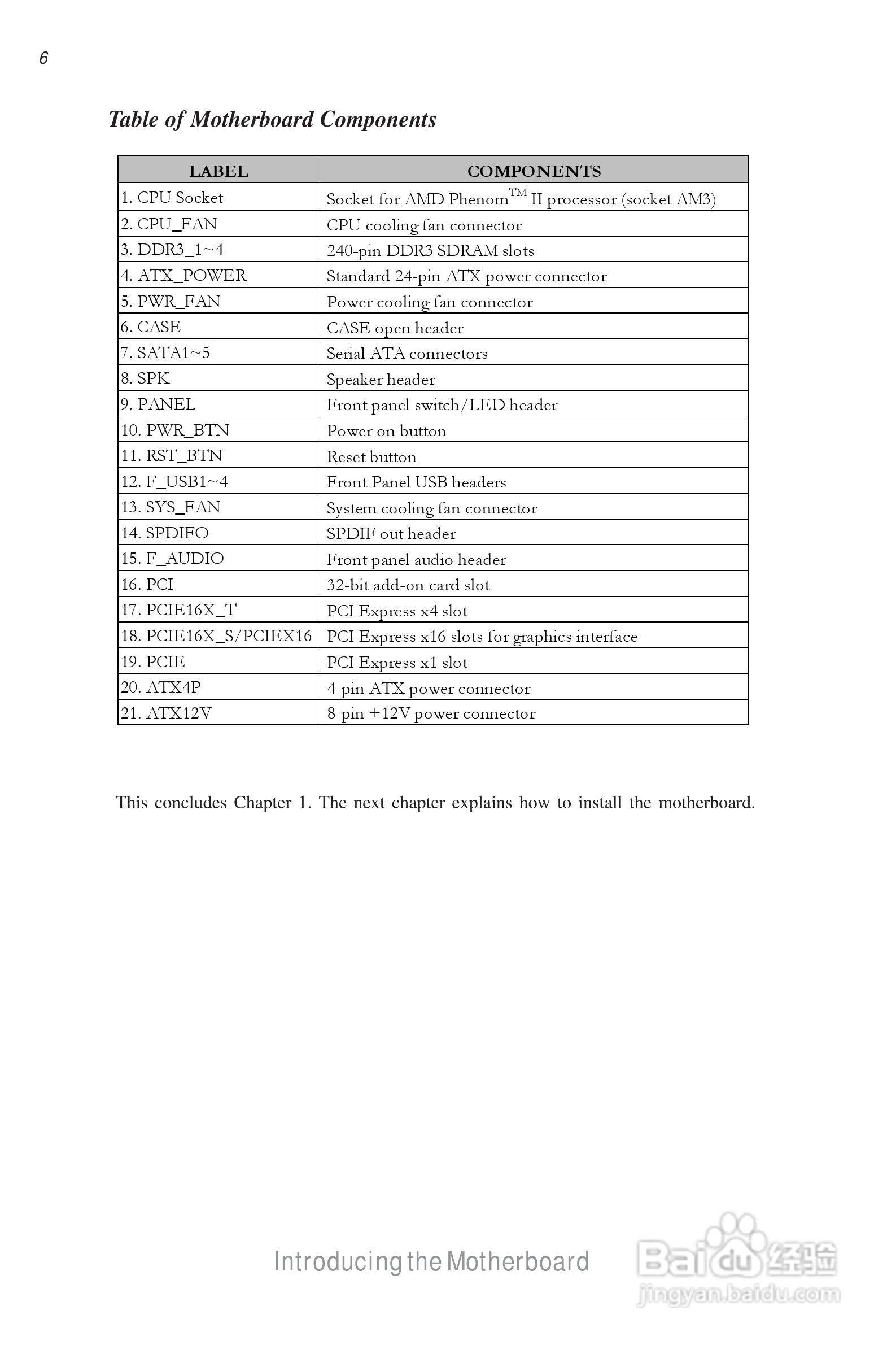 6

Table of Motherboard Components

| LABEL | COMPONENTS |
|---|---|
| 1. CPU Socket | Socket for AMD Phenom$^{TM}$ II processor (socket AM3) |
| 2. CPU_FAN | CPU cooling fan connector |
| 3. DDR3_1~4 | 240-pin DDR3 SDRAM slots |
| 4. ATX_POWER | Standard 24-pin ATX power connector |
| 5. PWR_FAN | Power cooling fan connector |
| 6. CASE | CASE open header |
| 7. SATA1~5 | Serial ATA connectors |
| 8. SPK | Speaker header |
| 9. PANEL | Front panel switch/LED header |
| 10. PWR_BTN | Power on button |
| 11. RST_BTN | Reset button |
| 12. F_USB1~4 | Front Panel USB headers |
| 13. SYS_FAN | System cooling fan connector |
| 14. SPDIFO | SPDIF out header |
| 15. F_AUDIO | Front panel audio header |
| 16. PCI | 32-bit add-on card slot |
| 17. PCIE16X_T | PCI Express x4 slot |
| 18. PCIE16X_S/PCIEX16 | PCI Express x16 slots for graphics interface |
| 19. PCIE | PCI Express x1 slot |
| 20. ATX4P | 4-pin ATX power connector |
| 21. ATX12V | 8-pin +12V power connector |

This concludes Chapter 1. The next chapter explains how to install the motherboard.

Introducing the Motherboard

Baidu 经验
jingyan.baidu.com